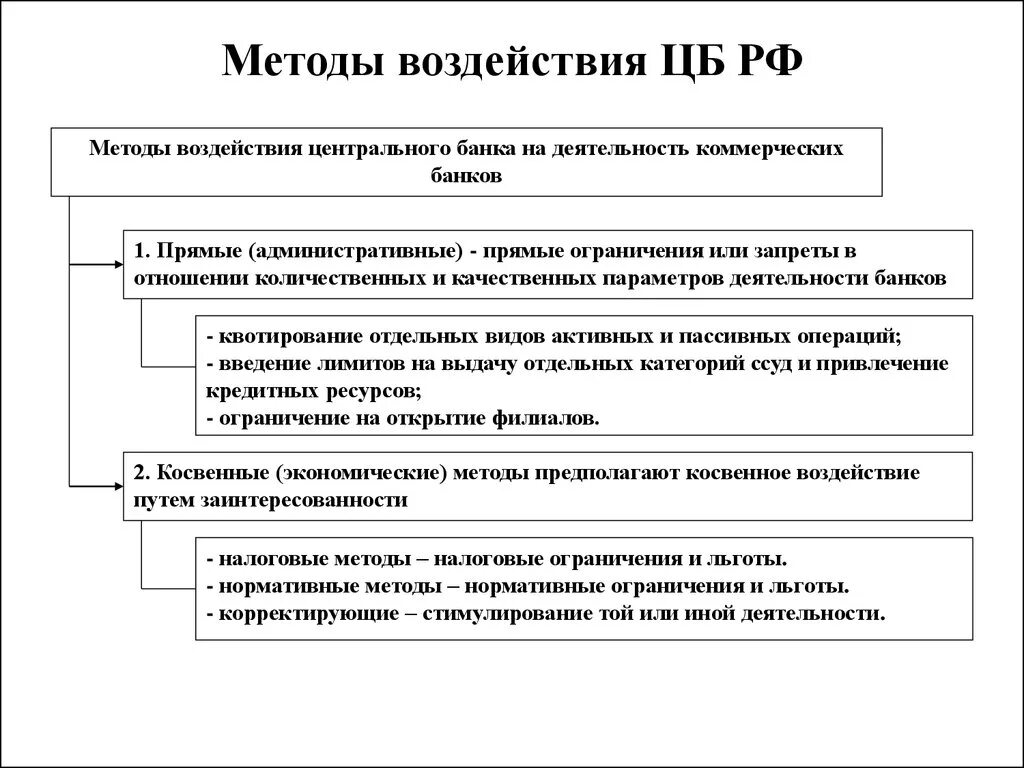 Методы воздействия ЦБ РФ

Методы воздействия центрального банка на деятельность коммерческих банков

1. Прямые (административные) - прямые ограничения или запреты в отношении количественных и качественных параметров деятельности банков

- квотирование отдельных видов активных и пассивных операций;
- введение лимитов на выдачу отдельных категорий ссуд и привлечение кредитных ресурсов;
- ограничение на открытие филиалов.

2. Косвенные (экономические) методы предполагают косвенное воздействие путем заинтересованности

- налоговые методы – налоговые ограничения и льготы.
- нормативные методы – нормативные ограничения и льготы.
- корректирующие – стимулирование той или иной деятельности.